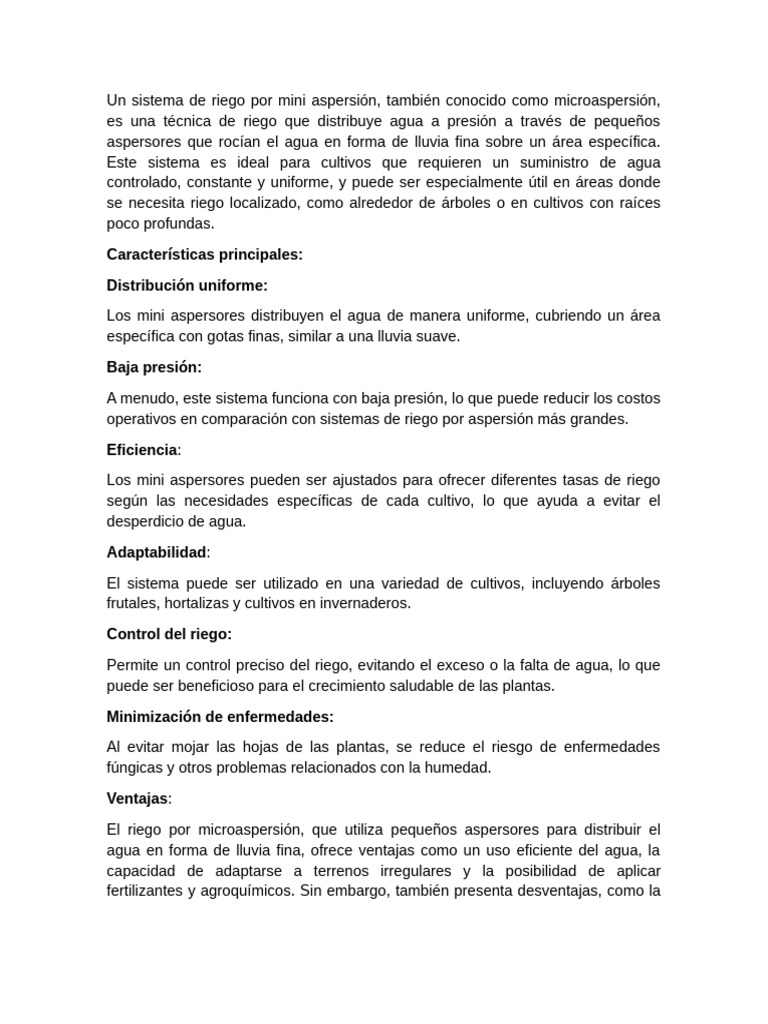 Un sistema de riego por mini aspersión, también conocido como microaspersión, es una técnica de riego que distribuye agua a presión a través de pequeños aspersores que rocían el agua en forma de lluvia fina sobre un área específica. Este sistema es ideal para cultivos que requieren un suministro de agua controlado, constante y uniforme, y puede ser especialmente útil en áreas donde se necesita riego localizado, como alrededor de árboles o en cultivos con raíces poco profundas.

Características principales:

Distribución uniforme:

Los mini aspersores distribuyen el agua de manera uniforme, cubriendo un área específica con gotas finas, similar a una lluvia suave.

Baja presión:

A menudo, este sistema funciona con baja presión, lo que puede reducir los costos operativos en comparación con sistemas de riego por aspersión más grandes.

Eficiencia:

Los mini aspersores pueden ser ajustados para ofrecer diferentes tasas de riego según las necesidades específicas de cada cultivo, lo que ayuda a evitar el desperdicio de agua.

Adaptabilidad:

El sistema puede ser utilizado en una variedad de cultivos, incluyendo árboles frutales, hortalizas y cultivos en invernaderos.

Control del riego:

Permite un control preciso del riego, evitando el exceso o la falta de agua, lo que puede ser beneficioso para el crecimiento saludable de las plantas.

Minimización de enfermedades:

Al evitar mojar las hojas de las plantas, se reduce el riesgo de enfermedades fúngicas y otros problemas relacionados con la humedad.

Ventajas:

El riego por microaspersión, que utiliza pequeños aspersores para distribuir el agua en forma de lluvia fina, ofrece ventajas como un uso eficiente del agua, la capacidad de adaptarse a terrenos irregulares y la posibilidad de aplicar fertilizantes y agroquímicos. Sin embargo, también presenta desventajas, como la